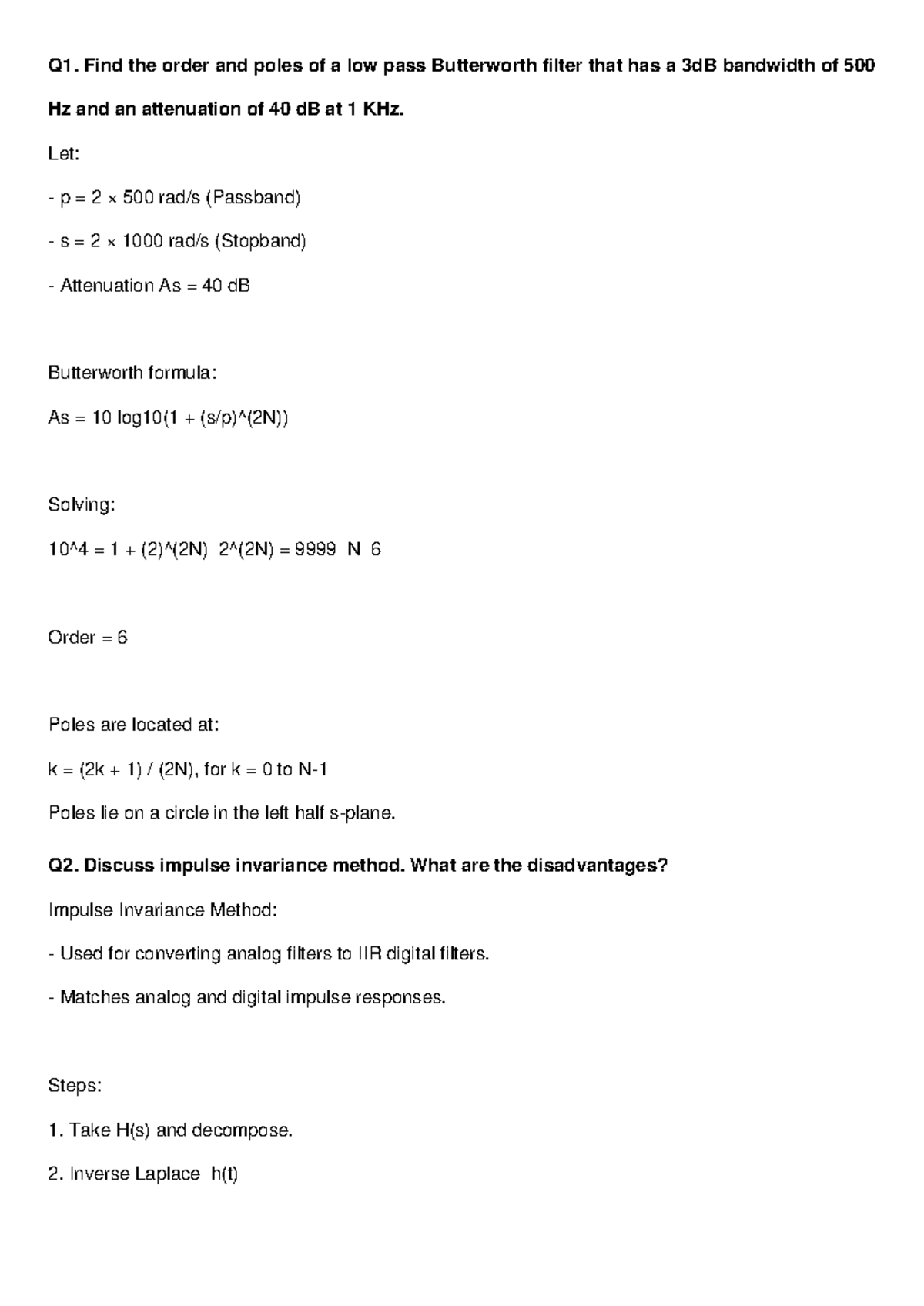 Q1. Find the order and poles of a low pass Butterworth filter that has a 3dB bandwidth of 500 Hz and an attenuation of 40 dB at 1 KHz.

Let:

- p = 2 × 500 rad/s (Passband)

- s = 2 × 1000 rad/s (Stopband)

- Attenuation As = 40 dB

Butterworth formula:

As = 10 log10(1 + (s/p)^(2N))

Solving:

10^4 = 1 + (2)^(2N)  2^(2N) = 9999  N  6

Order = 6

Poles are located at:

k = (2k + 1) / (2N), for k = 0 to N-1

Poles lie on a circle in the left half s-plane.

Q2. Discuss impulse invariance method. What are the disadvantages?

Impulse Invariance Method:

- Used for converting analog filters to IIR digital filters.

- Matches analog and digital impulse responses.

Steps:

1. Take H(s) and decompose.

2. Inverse Laplace  h(t)